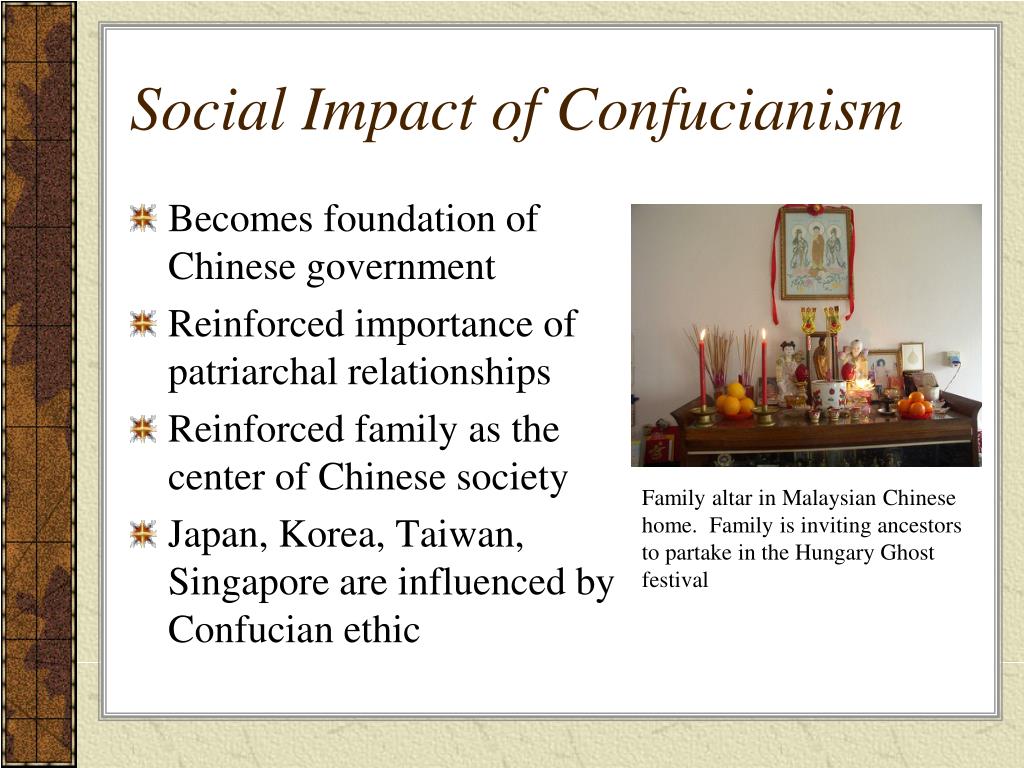 Social Impact of Confucianism

Becomes foundation of Chinese government

Reinforced importance of patriarchal relationships

Reinforced family as the center of Chinese society

Japan, Korea, Taiwan, Singapore are influenced by Confucian ethic

Family altar in Malaysian Chinese home. Family is inviting ancestors to partake in the Hungary Ghost festival